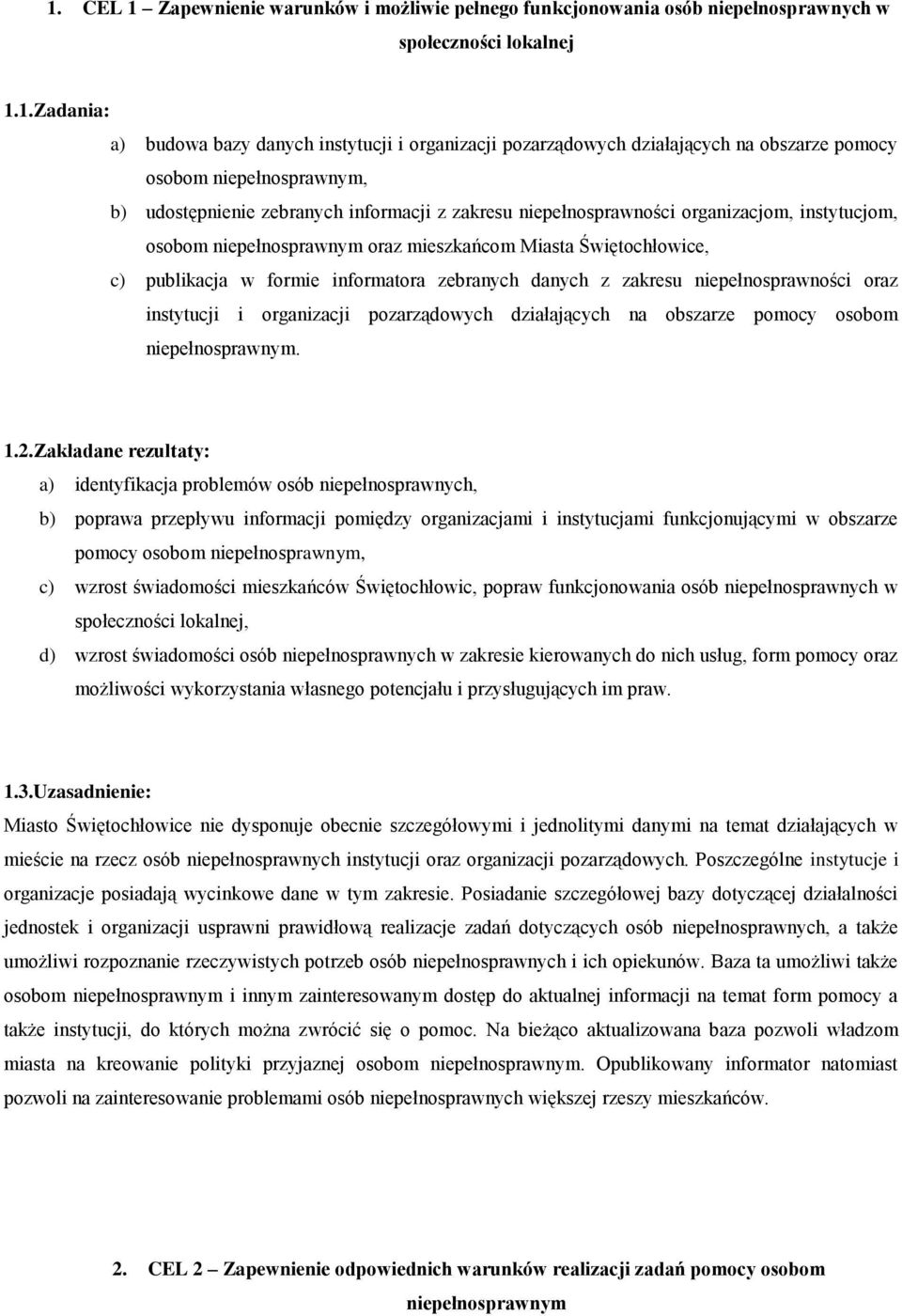 1. CEL 1 – Zapewnienie warunków i możliwie pełnego funkcjonowania osób niepełnosprawnych w społeczności lokalnej

1.1.Zadania:

a) budowa bazy danych instytucji i organizacji pozarządowych działających na obszarze pomocy osobom niepełnosprawnym,

b) udostępnienie zebranych informacji z zakresu niepełnosprawności organizacjom, instytucjom, osobom niepełnosprawnym oraz mieszkańcom Miasta Świętochłowice,

c) publikacja w formie informatora zebranych danych z zakresu niepełnosprawności oraz instytucji i organizacji pozarządowych działających na obszarze pomocy osobom niepełnosprawnym.

1.2.Zakładane rezultaty:

a) identyfikacja problemów osób niepełnosprawnych,

b) poprawa przepływu informacji pomiędzy organizacjami i instytucjami funkcjonującymi w obszarze pomocy osobom niepełnosprawnym,

c) wzrost świadomości mieszkańców Świętochłowic, popraw funkcjonowania osób niepełnosprawnych w społeczności lokalnej,

d) wzrost świadomości osób niepełnosprawnych w zakresie kierowanych do nich usług, form pomocy oraz możliwości wykorzystania własnego potencjału i przysługujących im praw.

1.3.Uzasadnienie:

Miasto Świętochłowice nie dysponuje obecnie szczegółowymi i jednolitymi danymi na temat działających w mieście na rzecz osób niepełnosprawnych instytucji oraz organizacji pozarządowych. Poszczególne instytucje i organizacje posiadają wycinkowe dane w tym zakresie. Posiadanie szczegółowej bazy dotyczącej działalności jednostek i organizacji usprawni prawidłową realizacje zadań dotyczących osób niepełnosprawnych, a także umożliwi rozpoznanie rzeczywistych potrzeb osób niepełnosprawnych i ich opiekunów. Baza ta umożliwi także osobom niepełnosprawnym i innym zainteresowanym dostęp do aktualnej informacji na temat form pomocy a także instytucji, do których można zwrócić się o pomoc. Na bieżąco aktualizowana baza pozwoli władzom miasta na kreowanie polityki przyjaznej osobom niepełnosprawnym. Opublikowany informator natomiast pozwoli na zainteresowanie problemami osób niepełnosprawnych większej rzeszy mieszkańców.

2. CEL 2 – Zapewnienie odpowiednich warunków realizacji zadań pomocy osobom niepełnosprawnym